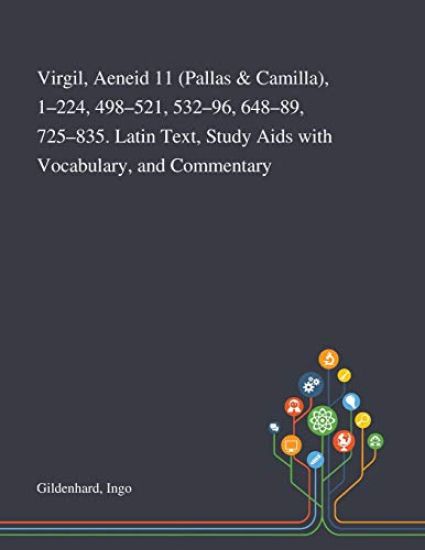 Virgil, Aeneid 11 (Pallas & Camilla), 1–224, 498–521, 532–96, 648–89, 725–835. Latin Text, Study Aids with Vocabulary, and Commentary

Gildenhard, Ingo